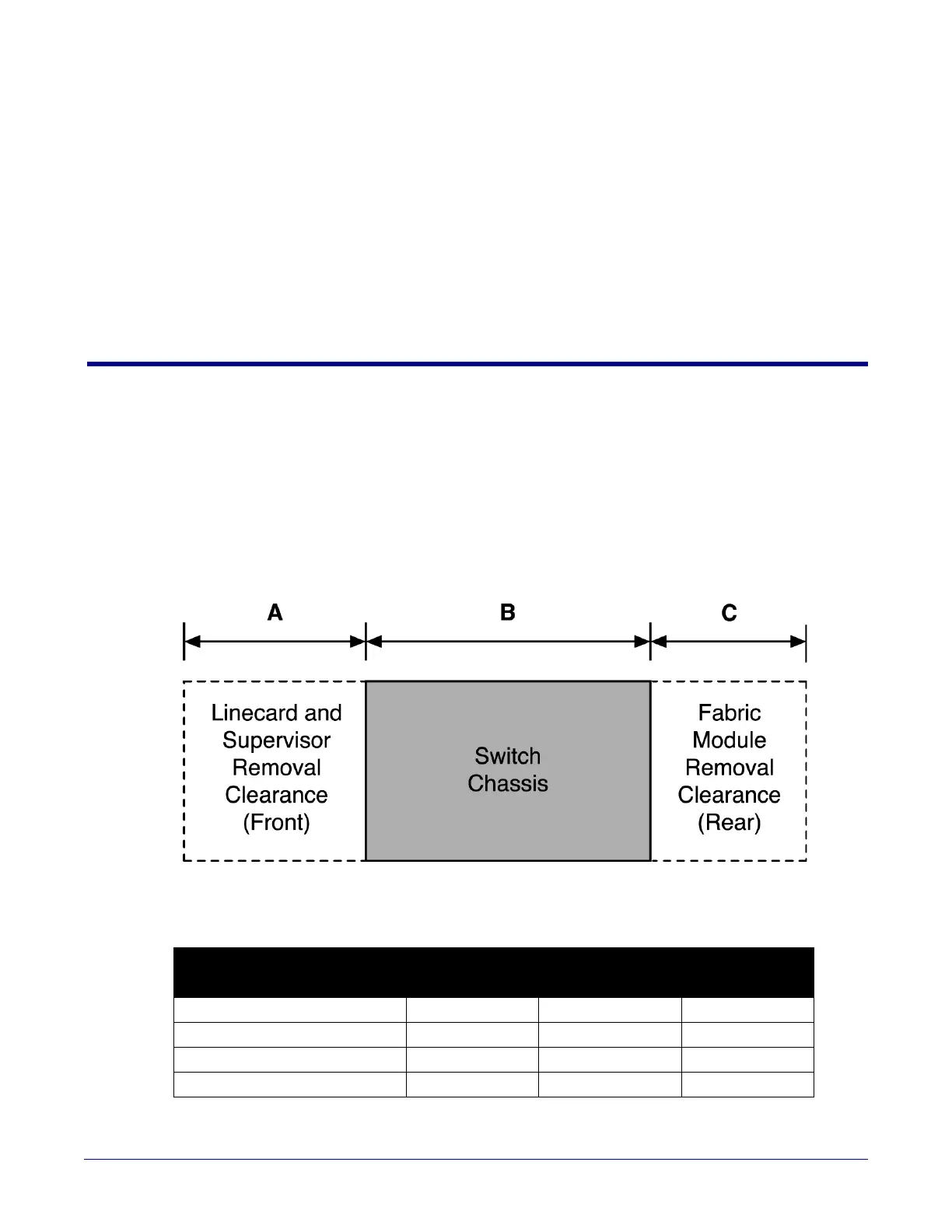 A B C

Linecard and Supervisor Removal Clearance (Front)

Switch Chassis

Fabric Module Removal Clearance (Rear)